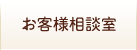 お客様相談室